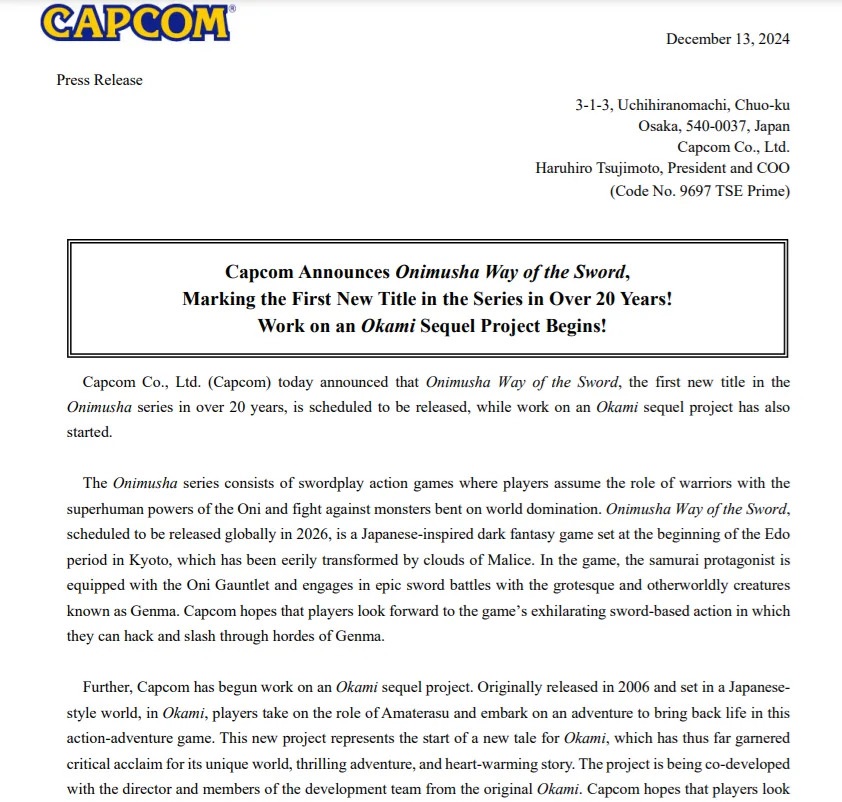 CAPCOM®

December 13, 2024

Press Release

3-1-3, Uchihiranomachi, Chuo-ku
Osaka, 540-0037, Japan
Capcom Co., Ltd.
Haruhiro Tsujimoto, President and COO
(Code No. 9697 TSE Prime)

Capcom Announces Onimusha Way of the Sword,
Marking the First New Title in the Series in Over 20 Years!
Work on an Okami Sequel Project Begins!

Capcom Co., Ltd. (Capcom) today announced that Onimusha Way of the Sword, the first new title in the Onimusha series in over 20 years, is scheduled to be released, while work on an Okami sequel project has also started.

The Onimusha series consists of swordplay action games where players assume the role of warriors with the superhuman powers of the Oni and fight against monsters bent on world domination. Onimusha Way of the Sword, scheduled to be released globally in 2026, is a Japanese-inspired dark fantasy game set at the beginning of the Edo period in Kyoto, which has been eerily transformed by clouds of Malice. In the game, the samurai protagonist is equipped with the Oni Gauntlet and engages in epic sword battles with the grotesque and otherworldly creatures known as Genma. Capcom hopes that players look forward to the game's exhilarating sword-based action in which they can hack and slash through hordes of Genma.

Further, Capcom has begun work on an Okami sequel project. Originally released in 2006 and set in a Japanese-style world, in Okami, players take on the role of Amaterasu and embark on an adventure to bring back life in this action-adventure game. This new project represents the start of a new tale for Okami, which has thus far garnered critical acclaim for its unique world, thrilling adventure, and heart-warming story. The project is being co-developed with the director and members of the development team from the original Okami. Capcom hopes that players look